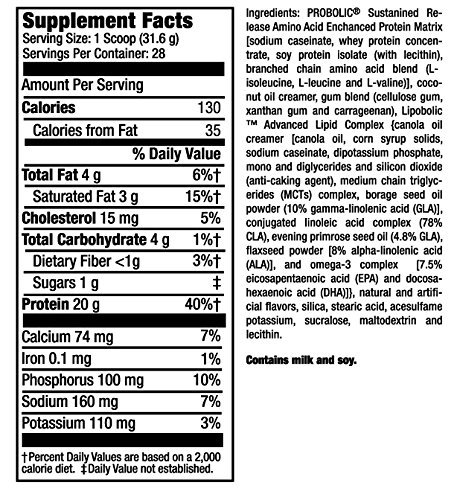 Supplement Facts
Serving Size: 1 Scoop (31.6 g)
Servings Per Container: 28

| Amount Per Serving | |
|---|---|
| Calories | 130 |
| Calories from Fat | 35 |
| | % Daily Value |
| Total Fat 4 g | 6%† |
| Saturated Fat 3 g | 15%† |
| Cholesterol 15 mg | 5% |
| Total Carbohydrate 4 g | 1%† |
| Dietary Fiber <1g | 3%† |
| Sugars 1 g | ‡ |
| Protein 20 g | 40%† |
| Calcium 74 mg | 7% |
| Iron 0.1 mg | 1% |
| Phosphorus 100 mg | 10% |
| Sodium 160 mg | 7% |
| Potassium 110 mg | 3% |

†Percent Daily Values are based on a 2,000 calorie diet. ‡Daily Value not established.

Ingredients: PROBOLIC® Sustanined Release Amino Acid Enchanced Protein Matrix [sodium caseinate, whey protein concentrate, soy protein isolate (with lecithin), branched chain amino acid blend (L-isoleucine, L-leucine and L-valine)], coconut oil creamer, gum blend (cellulose gum, xanthan gum and carrageenan), Lipobolic ™ Advanced Lipid Complex {canola oil creamer [canola oil, corn syrup solids, sodium caseinate, dipotassium phosphate, mono and diglycerides and silicon dioxide (anti-caking agent), medium chain triglycerides (MCTs) complex, borage seed oil powder (10% gamma-linolenic acid (GLA)], conjugated linoleic acid complex (78% CLA), evening primrose seed oil (4.8% GLA), flaxseed powder [8% alpha-linolenic acid (ALA)], and omega-3 complex [7.5% eicosapentaenoic acid (EPA) and docosahexaenoic acid (DHA)]}, natural and artificial flavors, silica, stearic acid, acesulfame potassium, sucralose, maltodextrin and lecithin.

Contains milk and soy.